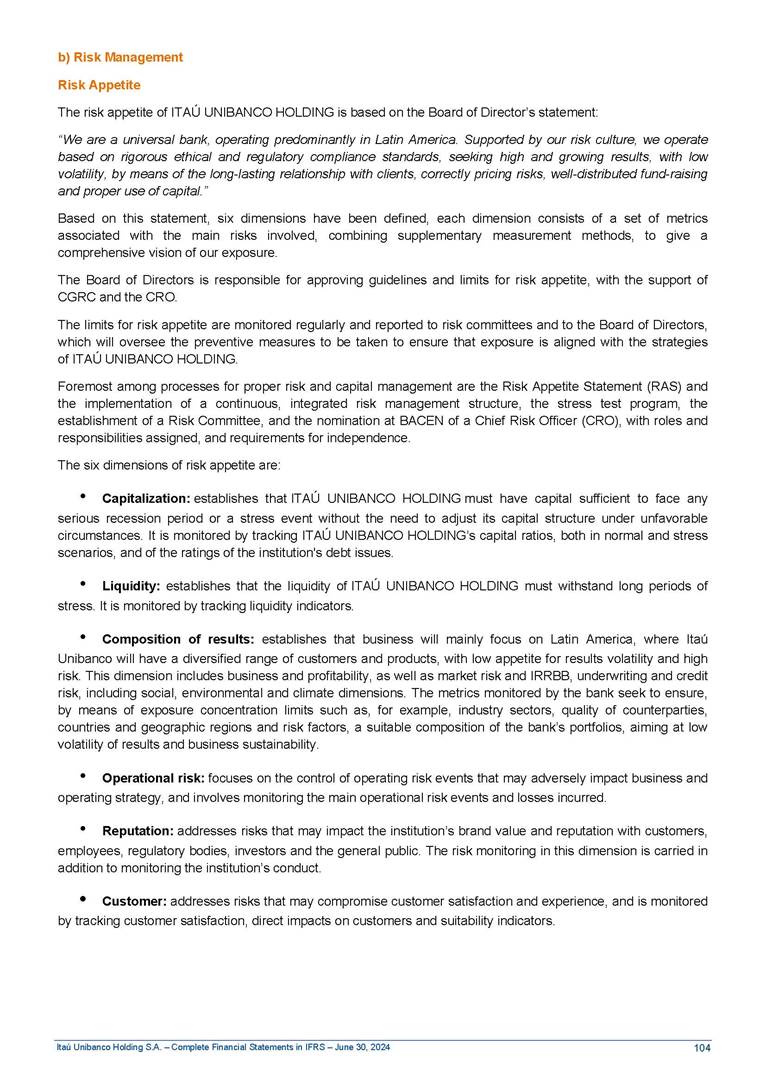 b) Risk Management

Risk Appetite

The risk appetite of ITAÚ UNIBANCO HOLDING is based on the Board of Director's statement:

"We are a universal bank, operating predominantly in Latin America. Supported by our risk culture, we operate based on rigorous ethical and regulatory compliance standards, seeking high and growing results, with low volatility, by means of the long-lasting relationship with clients, correctly pricing risks, well-distributed fund-raising and proper use of capital."

Based on this statement, six dimensions have been defined, each dimension consists of a set of metrics associated with the main risks involved, combining supplementary measurement methods, to give a comprehensive vision of our exposure.

The Board of Directors is responsible for approving guidelines and limits for risk appetite, with the support of CGRC and the CRO.

The limits for risk appetite are monitored regularly and reported to risk committees and to the Board of Directors, which will oversee the preventive measures to be taken to ensure that exposure is aligned with the strategies of ITAÚ UNIBANCO HOLDING.

Foremost among processes for proper risk and capital management are the Risk Appetite Statement (RAS) and the implementation of a continuous, integrated risk management structure, the stress test program, the establishment of a Risk Committee, and the nomination at BACEN of a Chief Risk Officer (CRO), with roles and responsibilities assigned, and requirements for independence.

The six dimensions of risk appetite are:

• Capitalization: establishes that ITAÚ UNIBANCO HOLDING must have capital sufficient to face any serious recession period or a stress event without the need to adjust its capital structure under unfavorable circumstances. It is monitored by tracking ITAÚ UNIBANCO HOLDING's capital ratios, both in normal and stress scenarios, and of the ratings of the institution's debt issues.

• Liquidity: establishes that the liquidity of ITAÚ UNIBANCO HOLDING must withstand long periods of stress. It is monitored by tracking liquidity indicators.

• Composition of results: establishes that business will mainly focus on Latin America, where Itaú Unibanco will have a diversified range of customers and products, with low appetite for results volatility and high risk. This dimension includes business and profitability, as well as market risk and IRRBB, underwriting and credit risk, including social, environmental and climate dimensions. The metrics monitored by the bank seek to ensure, by means of exposure concentration limits such as, for example, industry sectors, quality of counterparties, countries and geographic regions and risk factors, a suitable composition of the bank's portfolios, aiming at low volatility of results and business sustainability.

• Operational risk: focuses on the control of operating risk events that may adversely impact business and operating strategy, and involves monitoring the main operational risk events and losses incurred.

• Reputation: addresses risks that may impact the institution's brand value and reputation with customers, employees, regulatory bodies, investors and the general public. The risk monitoring in this dimension is carried in addition to monitoring the institution's conduct.

• Customer: addresses risks that may compromise customer satisfaction and experience, and is monitored by tracking customer satisfaction, direct impacts on customers and suitability indicators.

Itaú Unibanco Holding S.A. – Complete Financial Statements in IFRS – June 30, 2024 104